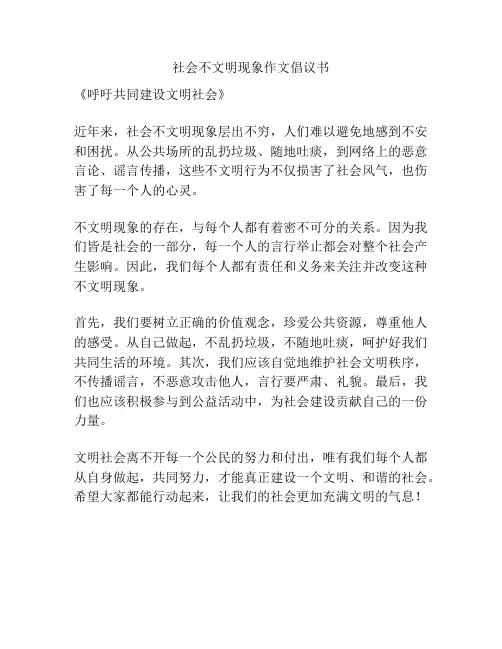 社会不文明现象作文倡议书

《呼吁共同建设文明社会》

近年来，社会不文明现象层出不穷，人们难以避免地感到不安和困扰。从公共场所的乱扔垃圾、随地吐痰，到网络上的恶意言论、谣言传播，这些不文明行为不仅损害了社会风气，也伤害了每一个人的心灵。

不文明现象的存在，与每个人都有着密不可分的关系。因为我们皆是社会的一部分，每一个人的言行举止都会对整个社会产生影响。因此，我们每个人都有责任和义务来关注并改变这种不文明现象。

首先，我们要树立正确的价值观念，珍爱公共资源，尊重他人的感受。从自己做起，不乱扔垃圾，不随地吐痰，呵护好我们共同生活的环境。其次，我们应该自觉地维护社会文明秩序，不传播谣言，不恶意攻击他人，言行要严肃、礼貌。最后，我们也应该积极参与到公益活动中，为社会建设贡献自己的一份力量。

文明社会离不开每一个公民的努力和付出，唯有我们每个人都从自身做起，共同努力，才能真正建设一个文明、和谐的社会。希望大家都能行动起来，让我们的社会更加充满文明的气息！